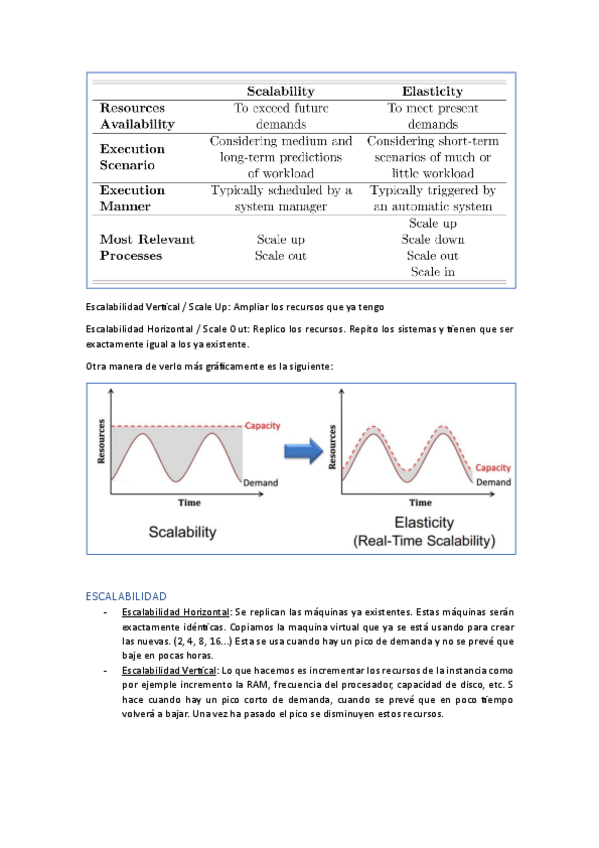 | | Scalability | Elasticity |
|---|---|---|
| Resources Availability | To exceed future demands | To meet present demands |
| Execution Scenario | Considering medium and long-term predictions of workload | Considering short-term scenarios of much or little workload |
| Execution Manner | Typically scheduled by a system manager | Typically triggered by an automatic system |
| Most Relevant Processes | Scale up Scale out | Scale up Scale down Scale out Scale in |

Escalabilidad Vertical / Scale Up: Ampliar los recursos que ya tengo

Escalabilidad Horizontal / Scale Out: Replico los recursos. Repito los sistemas y tienen que ser exactamente igual a los ya existente.

Otra manera de verlo más gráficamente es la siguiente:

Resources
Capacity
Demand
Time
Scalability

Resources
Capacity
Demand
Time
Elasticity
(Real-Time Scalability)

ESCALABILIDAD

- Escalabilidad Horizontal: Se replican las máquinas ya existentes. Estas máquinas serán exactamente idénticas. Copiamos la maquina virtual que ya se está usando para crear las nuevas. (2, 4, 8, 16...) Esta se usa cuando hay un pico de demanda y no se prevé que baje en pocas horas.
- Escalabilidad Vertical: Lo que hacemos es incrementar los recursos de la instancia como por ejemple incremento la RAM, frecuencia del procesador, capacidad de disco, etc. S hace cuando hay un pico corto de demanda, cuando se prevé que en poco tiempo volverá a bajar. Una vez ha pasado el pico se disminuyen estos recursos.